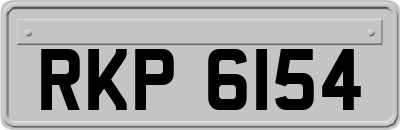 RKP 6154